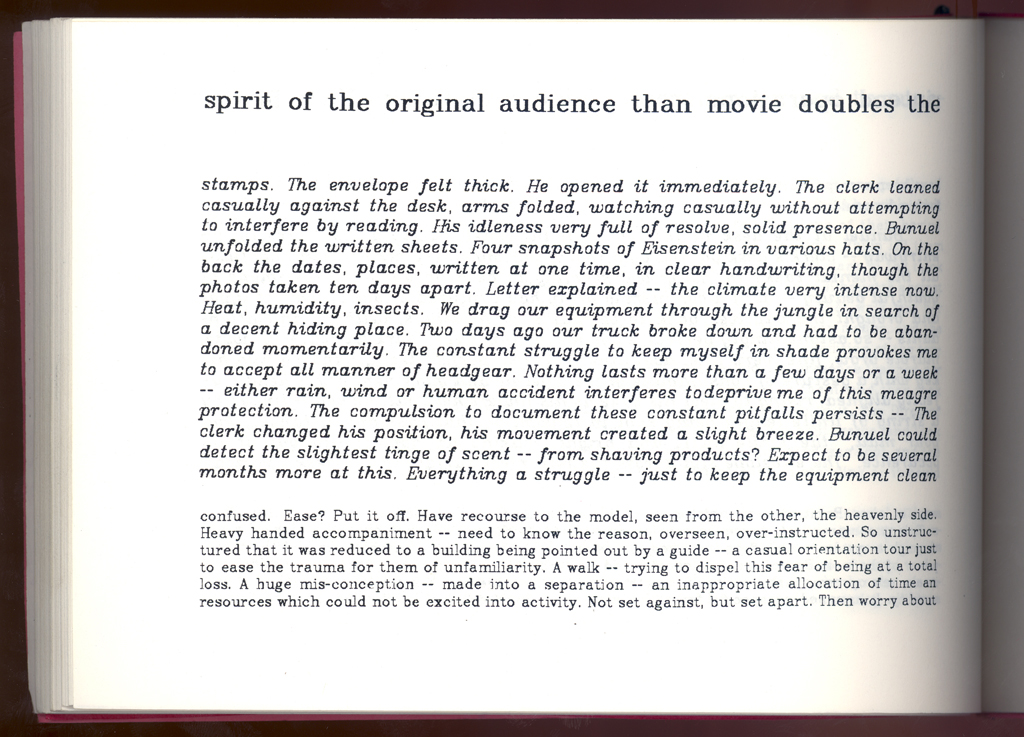 spirit of the original audience than movie doubles the

stamps. The envelope felt thick. He opened it immediately. The clerk leaned casually against the desk, arms folded, watching casually without attempting to interfere by reading. His idleness very full of resolve, solid presence. Bunuel unfolded the written sheets. Four snapshots of Eisenstein in various hats. On the back the dates, places, written at one time, in clear handwriting, though the photos taken ten days apart. Letter explained -- the climate very intense now. Heat, humidity, insects. We drag our equipment through the jungle in search of a decent hiding place. Two days ago our truck broke down and had to be abandoned momentarily. The constant struggle to keep myself in shade provokes me to accept all manner of headgear. Nothing lasts more than a few days or a week -- either rain, wind or human accident interferes todeprive me of this meagre protection. The compulsion to document these constant pitfalls persists -- The clerk changed his position, his movement created a slight breeze. Bunuel could detect the slightest tinge of scent -- from shaving products? Expect to be several months more at this. Everything a struggle -- just to keep the equipment clean

confused. Ease? Put it off. Have recourse to the model, seen from the other, the heavenly side. Heavy handed accompaniment -- need to know the reason, overseen, over-instructed. So unstructured that it was reduced to a building being pointed out by a guide -- a casual orientation tour just to ease the trauma for them of unfamiliarity. A walk -- trying to dispel this fear of being at a total loss. A huge mis-conception -- made into a separation -- an inappropriate allocation of time an resources which could not be excited into activity. Not set against, but set apart. Then worry about